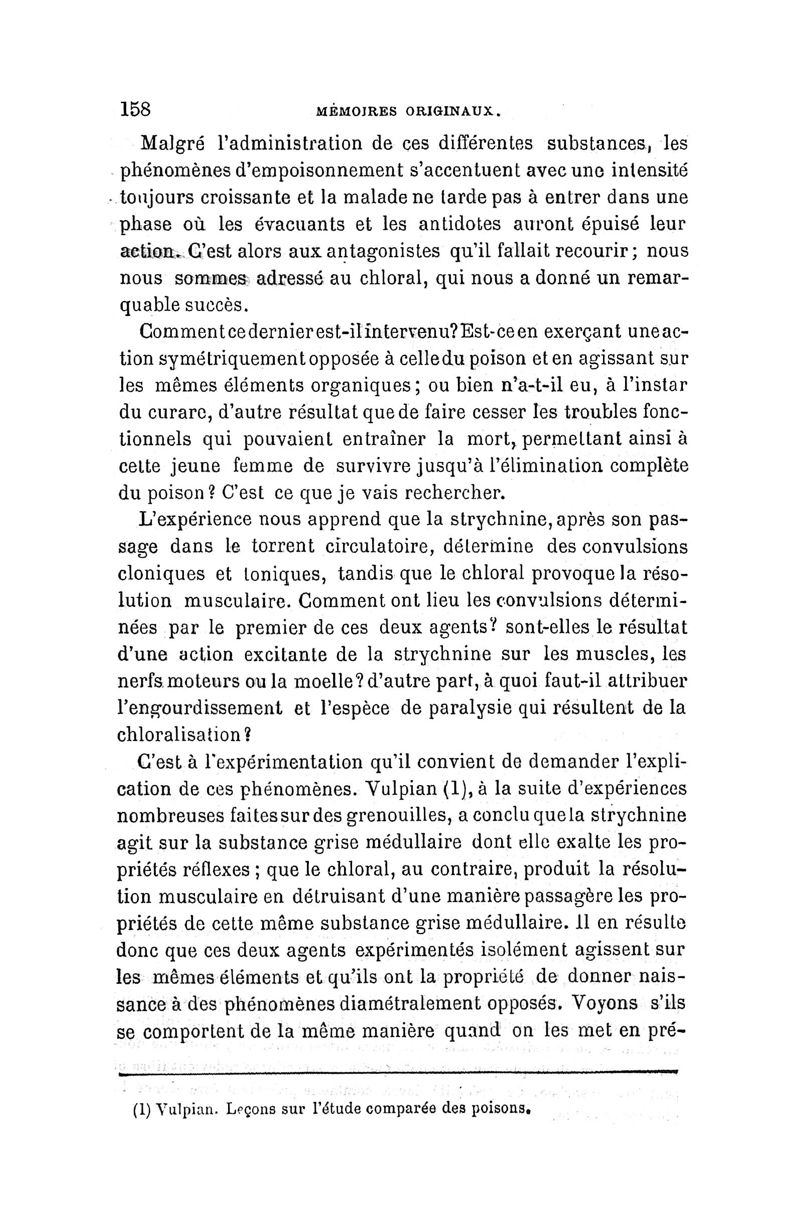 158 MÉMOIRES ORIGINAUX.

Malgré l'administration de ces différentes substances, les phénomènes d'empoisonnement s'accentuent avec une intensité toujours croissante et la malade ne tarde pas à entrer dans une phase où les évacuants et les antidotes auront épuisé leur action. C'est alors aux antagonistes qu'il fallait recourir; nous nous sommes adressé au chloral, qui nous a donné un remarquable succès.

Comment ce dernier est-il intervenu? Est-ce en exerçant une action symétriquement opposée à celle du poison et en agissant sur les mêmes éléments organiques; ou bien n'a-t-il eu, à l'instar du curare, d'autre résultat que de faire cesser les troubles fonctionnels qui pouvaient entraîner la mort, permettant ainsi à cette jeune femme de survivre jusqu'à l'élimination complète du poison? C'est ce que je vais rechercher.

L'expérience nous apprend que la strychnine, après son passage dans le torrent circulatoire, détermine des convulsions cloniques et toniques, tandis que le chloral provoque la résolution musculaire. Comment ont lieu les convulsions déterminées par le premier de ces deux agents? sont-elles le résultat d'une action excitante de la strychnine sur les muscles, les nerfs moteurs ou la moelle? d'autre part, à quoi faut-il attribuer l'engourdissement et l'espèce de paralysie qui résultent de la chloralisation?

C'est à l'expérimentation qu'il convient de demander l'explication de ces phénomènes. Vulpian (1), à la suite d'expériences nombreuses faites sur des grenouilles, a conclu que la strychnine agit sur la substance grise médullaire dont elle exalte les propriétés réflexes; que le chloral, au contraire, produit la résolution musculaire en détruisant d'une manière passagère les propriétés de cette même substance grise médullaire. Il en résulte donc que ces deux agents expérimentés isolément agissent sur les mêmes éléments et qu'ils ont la propriété de donner naissance à des phénomènes diamétralement opposés. Voyons s'ils se comportent de la même manière quand on les met en pré-

(1) Vulpian. Leçons sur l'étude comparée des poisons.